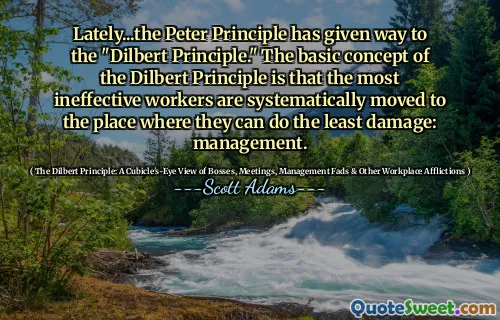 Lately...the Peter Principle has given way to the "Dilbert Principle." The basic concept of the Dilbert Principle is that the most ineffective workers are systematically moved to the place where they can do the least damage: management.

( The Dilbert Principle: A Cubicle's-Eye View of Bosses, Meetings, Management Fads & Other Workplace Afflictions )

---Scott Adams---

QuoteSweet.com